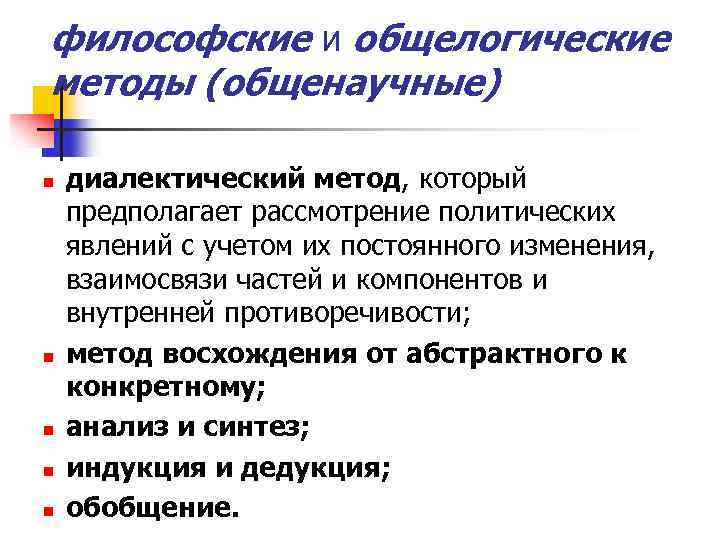 философские и общелогические методы (общенаучные)

• диалектический метод, который предполагает рассмотрение политических явлений с учетом их постоянного изменения, взаимосвязи частей и компонентов и внутренней противоречивости;
• метод восхождения от абстрактного к конкретному;
• анализ и синтез;
• индукция и дедукция;
• обобщение.